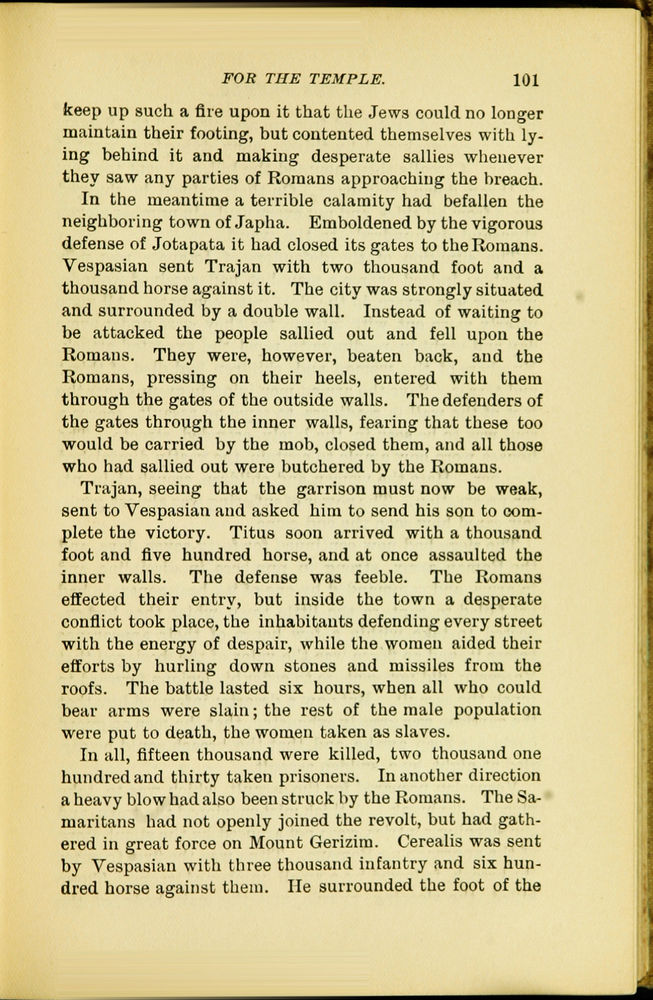 FOR THE TEMPLE. 101

keep up such a fire upon it that the Jews could no longer maintain their footing, but contented themselves with lying behind it and making desperate sallies whenever they saw any parties of Romans approaching the breach.

In the meantime a terrible calamity had befallen the neighboring town of Japha. Emboldened by the vigorous defense of Jotapata it had closed its gates to the Romans. Vespasian sent Trajan with two thousand foot and a thousand horse against it. The city was strongly situated and surrounded by a double wall. Instead of waiting to be attacked the people sallied out and fell upon the Romans. They were, however, beaten back, and the Romans, pressing on their heels, entered with them through the gates of the outside walls. The defenders of the gates through the inner walls, fearing that these too would be carried by the mob, closed them, and all those who had sallied out were butchered by the Romans.

Trajan, seeing that the garrison must now be weak, sent to Vespasian and asked him to send his son to complete the victory. Titus soon arrived with a thousand foot and five hundred horse, and at once assaulted the inner walls. The defense was feeble. The Romans effected their entry, but inside the town a desperate conflict took place, the inhabitants defending every street with the energy of despair, while the women aided their efforts by hurling down stones and missiles from the roofs. The battle lasted six hours, when all who could bear arms were slain; the rest of the male population were put to death, the women taken as slaves.

In all, fifteen thousand were killed, two thousand one hundred and thirty taken prisoners. In another direction a heavy blow had also been struck by the Romans. The Samaritans had not openly joined the revolt, but had gathered in great force on Mount Gerizim. Cerealis was sent by Vespasian with three thousand infantry and six hundred horse against them. He surrounded the foot of the